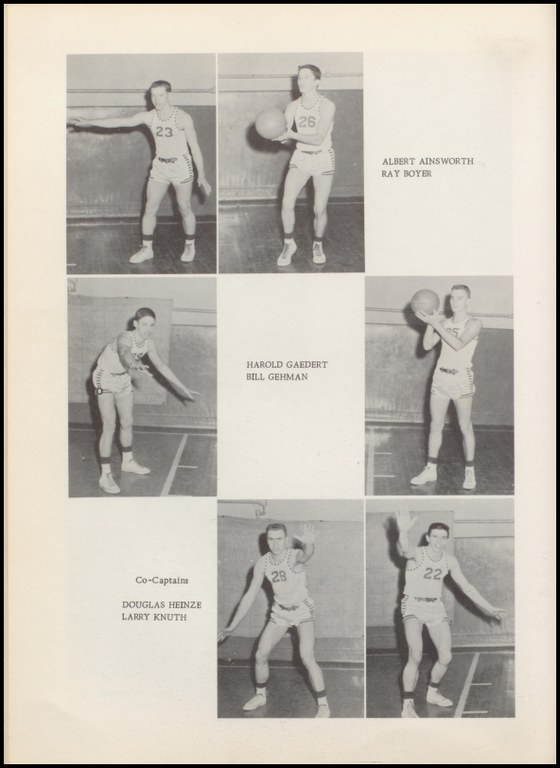 23

26

ALBERT AINSWORTH
RAY BOYER

HAROLD GAEDERT
BILL GEHMAN

25

Co-Captains

DOUGLAS HEINZE
LARRY KNUTH

28

22